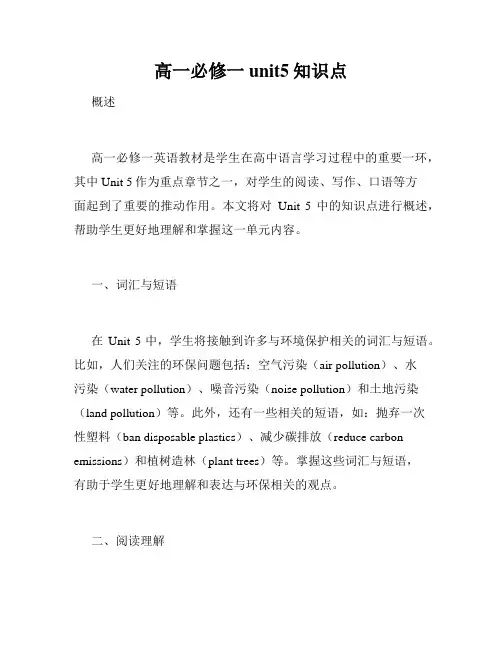 高一必修一 unit5 知识点

概述

高一必修一英语教材是学生在高中语言学习过程中的重要一环，其中 Unit 5 作为重点章节之一，对学生的阅读、写作、口语等方面起到了重要的推动作用。本文将对 Unit 5 中的知识点进行概述，帮助学生更好地理解和掌握这一单元内容。

一、词汇与短语

在 Unit 5 中，学生将接触到许多与环境保护相关的词汇与短语。比如，人们关注的环保问题包括：空气污染（air pollution）、水污染（water pollution）、噪音污染（noise pollution）和土地污染（land pollution）等。此外，还有一些相关的短语，如：抛弃一次性塑料（ban disposable plastics）、减少碳排放（reduce carbon emissions）和植树造林（plant trees）等。掌握这些词汇与短语，有助于学生更好地理解和表达与环保相关的观点。

二、阅读理解